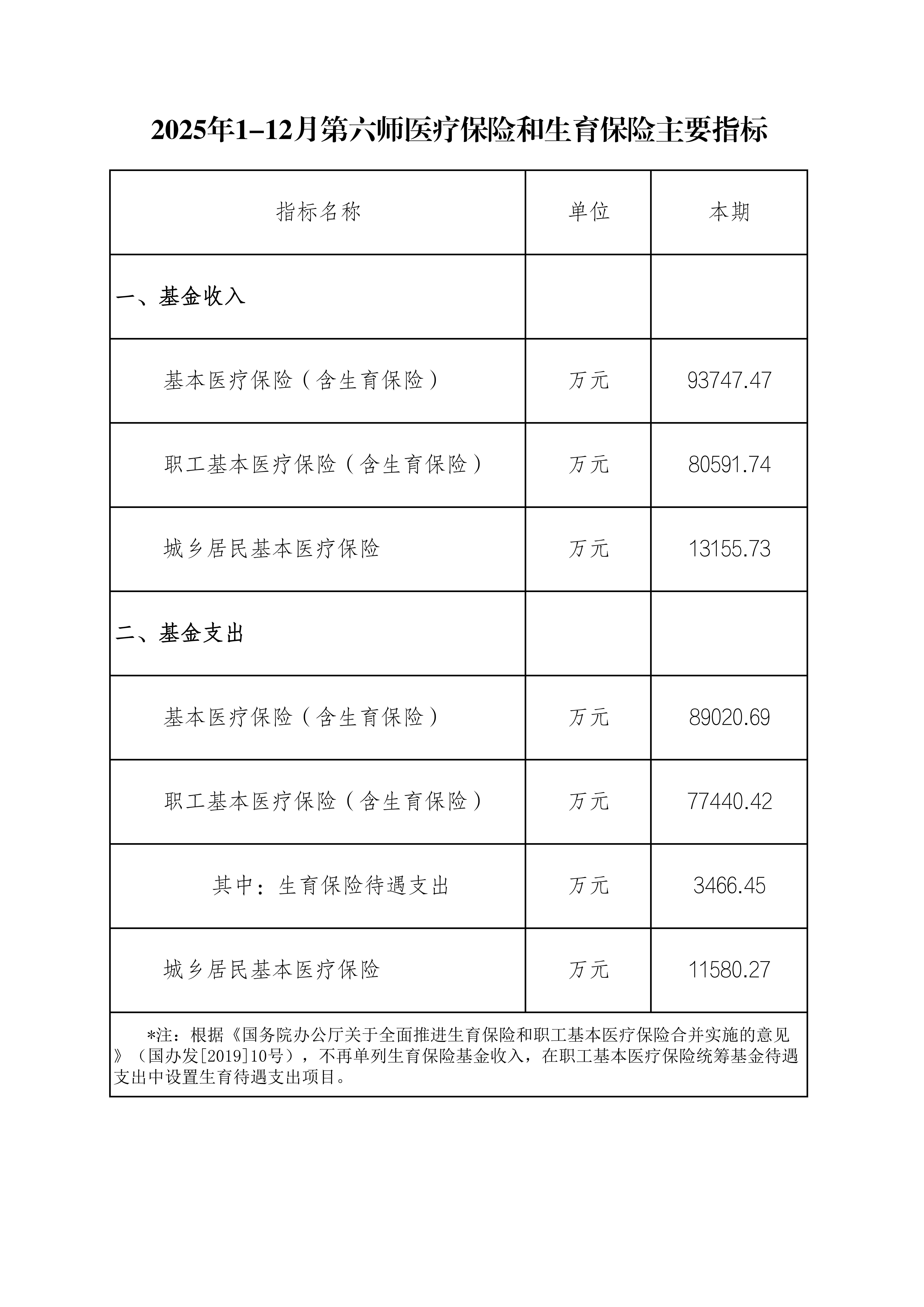 2025年1-12月第六师医疗保险和生育保险主要指标

| 指标名称 | 单位 | 本期 |
|---|---|---|
| 一、基金收入 | | |
| 基本医疗保险（含生育保险） | 万元 | 93747.47 |
| 职工基本医疗保险（含生育保险） | 万元 | 80591.74 |
| 城乡居民基本医疗保险 | 万元 | 13155.73 |
| 二、基金支出 | | |
| 基本医疗保险（含生育保险） | 万元 | 89020.69 |
| 职工基本医疗保险（含生育保险） | 万元 | 77440.42 |
| 其中：生育保险待遇支出 | 万元 | 3466.45 |
| 城乡居民基本医疗保险 | 万元 | 11580.27 |

*注：根据《国务院办公厅关于全面推进生育保险和职工基本医疗保险合并实施的意见》（国办发[2019]10号），不再单列生育保险基金收入，在职工基本医疗保险统筹基金待遇支出中设置生育待遇支出项目。